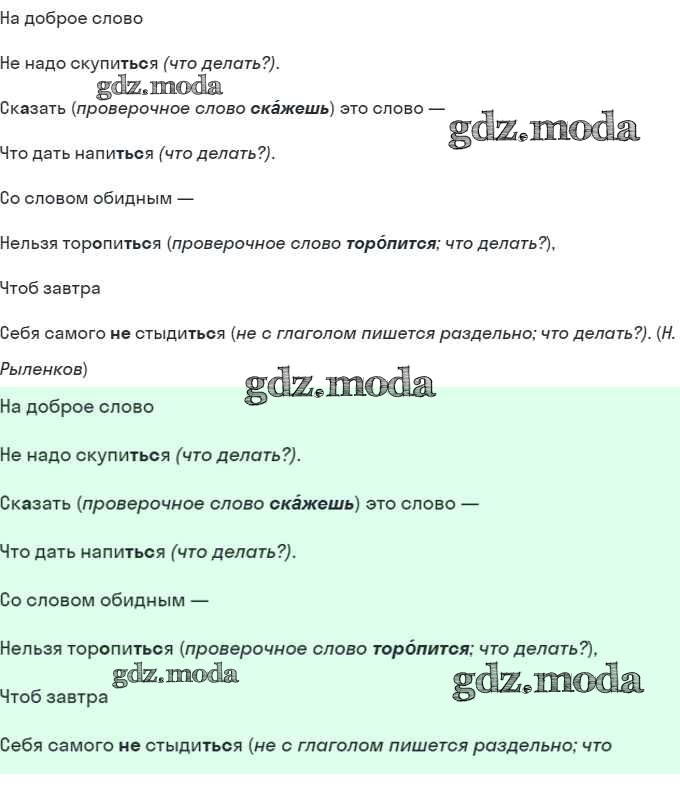 На доброе слово

Не надо скупиться (что делать?).

gdz.moda

Сказать (проверочное слово ска́жешь) это слово —

gdz.moda

Что дать напиться (что делать?).

Со словом обидным —

Нельзя торопиться (проверочное слово торо́пится; что делать?),

Чтоб завтра

Себя самого не стыдиться (не с глаголом пишется раздельно; что делать?). (Н. Рыленков)

gdz.moda

На доброе слово

Не надо скупиться (что делать?).

Сказать (проверочное слово ска́жешь) это слово —

Что дать напиться (что делать?).

Со словом обидным —

Нельзя торопиться (проверочное слово торо́пится; что делать?),

gdz.moda

gdz.moda

Чтоб завтра

Себя самого не стыдиться (не с глаголом пишется раздельно; что